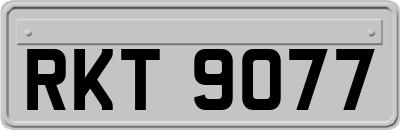 RKT 9077